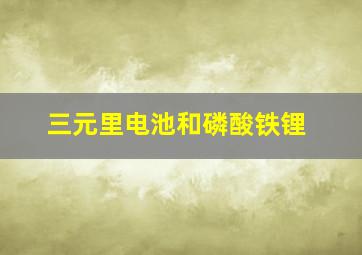 三元里电池和磷酸铁锂